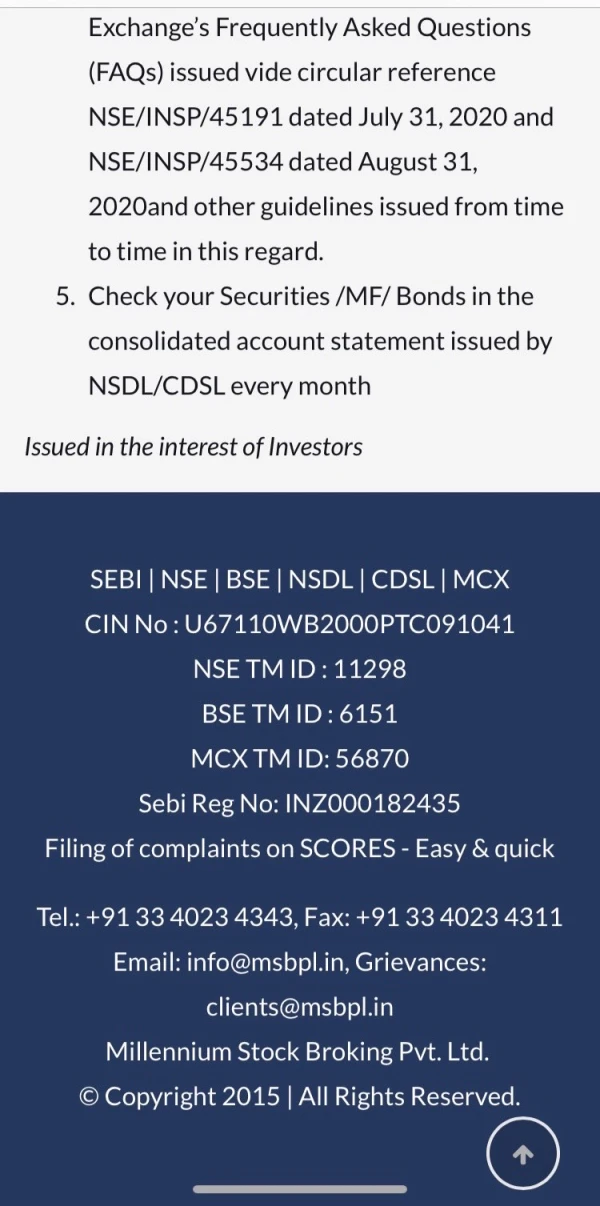 Exchange's Frequently Asked Questions (FAQs) issued vide circular reference NSE/INSP/45191 dated July 31, 2020 and NSE/INSP/45534 dated August 31, 2020and other guidelines issued from time to time in this regard.

5. Check your Securities /MF/ Bonds in the consolidated account statement issued by NSDL/CDSL every month

Issued in the interest of Investors

SEBI | NSE | BSE | NSDL | CDSL | MCX
CIN No : U67110WB2000PTC091041
NSE TM ID : 11298
BSE TM ID : 6151
MCX TM ID: 56870
Sebi Reg No: INZ000182435
Filing of complaints on SCORES - Easy & quick

Tel.: +91 33 4023 4343, Fax: +91 33 4023 4311
Email: info@msbpl.in, Grievances: clients@msbpl.in
Millennium Stock Broking Pvt. Ltd.
© Copyright 2015 | All Rights Reserved.